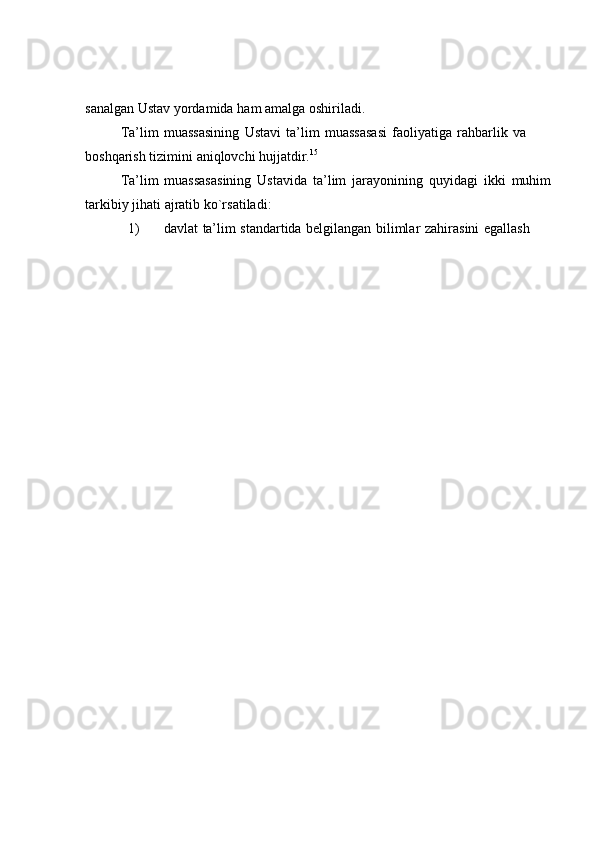 sanalgan Ustav yordamida ham amalga oshiriladi.

Ta'lim muassasining Ustavi ta'lim muassasasi faoliyatiga rahbarlik va boshqarish tizimini aniqlovchi hujjatdir.$^{15}$

Ta'lim muassasasining Ustavida ta'lim jarayonining quyidagi ikki muhim tarkibiy jihati ajratib ko`rsatiladi:

1) davlat ta'lim standartida belgilangan bilimlar zahirasini egallash

Docx.uz